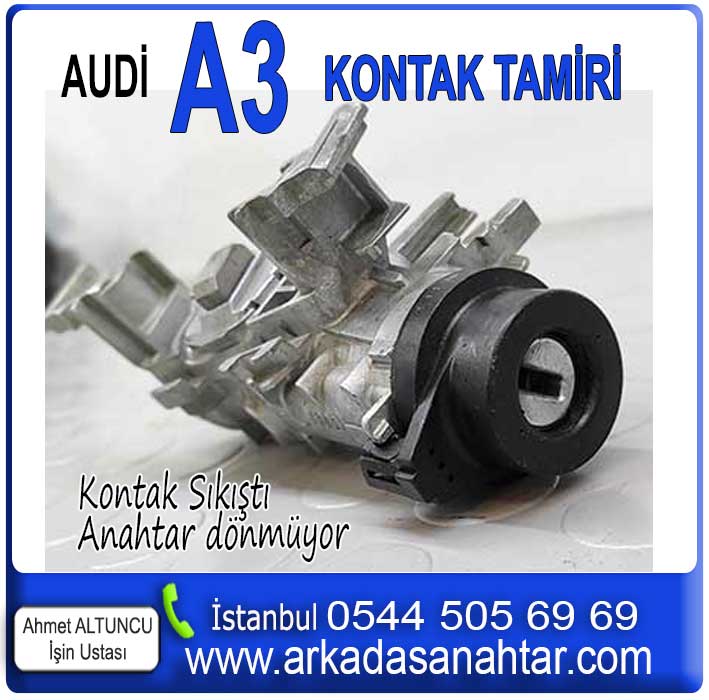 AUDİ A3 KONTAK TAMİRİ

Kontak Sıkıştı
Anahtar dönmüyor

Ahmet ALTUNCU
İşin Ustası

İstanbul 0544 505 69 69
www.arkadasanahtar.com